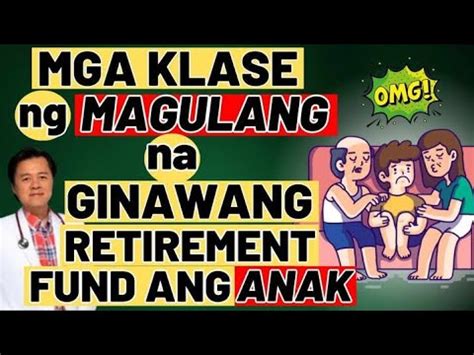 MGA KLASE ng MAGULANG na GINAWANG RETIREMENT FUND ANG ANAK

OMG!